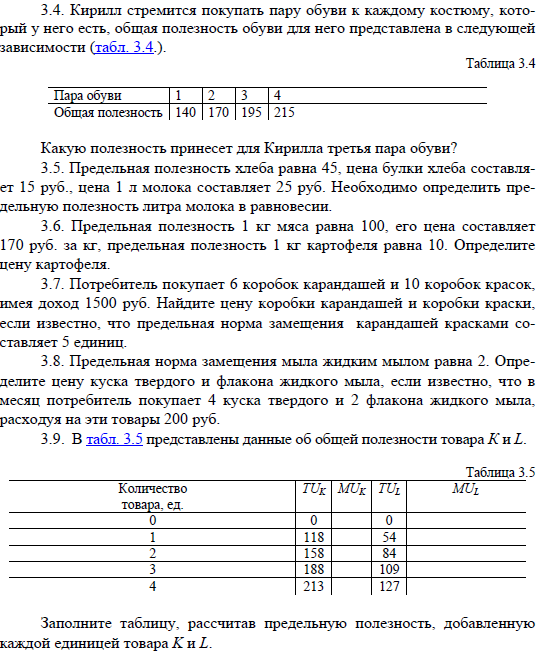 3.4. Кирилл стремится покупать пару обуви к каждому костюму, который у него есть, общая полезность обуви для него представлена в следующей зависимости (табл. 3.4.).

Таблица 3.4

| Пара обуви | 1 | 2 | 3 | 4 |
|---|---|---|---|---|
| Общая полезность | 140 | 170 | 195 | 215 |

Какую полезность принесет для Кирилла третья пара обуви?

3.5. Предельная полезность хлеба равна 45, цена булки хлеба составляет 15 руб., цена 1 л молока составляет 25 руб. Необходимо определить предельную полезность литра молока в равновесии.

3.6. Предельная полезность 1 кг мяса равна 100, его цена составляет 170 руб. за кг, предельная полезность 1 кг картофеля равна 10. Определите цену картофеля.

3.7. Потребитель покупает 6 коробок карандашей и 10 коробок красок, имея доход 1500 руб. Найдите цену коробки карандашей и коробки краски, если известно, что предельная норма замещения карандашей красками составляет 5 единиц.

3.8. Предельная норма замещения мыла жидким мылом равна 2. Определите цену куска твердого и флакона жидкого мыла, если известно, что в месяц потребитель покупает 4 куска твердого и 2 флакона жидкого мыла, расходуя на эти товары 200 руб.

3.9. В табл. 3.5 представлены данные об общей полезности товара $K$ и $L$.

Таблица 3.5

| Количество товара, ед. | $TU_K$ | $MU_K$ | $TU_L$ | $MU_L$ |
|---|---|---|---|---|
| 0 | 0 | | 0 | |
| 1 | 118 | | 54 | |
| 2 | 158 | | 84 | |
| 3 | 188 | | 109 | |
| 4 | 213 | | 127 | |

Заполните таблицу, рассчитав предельную полезность, добавленную каждой единицей товара $K$ и $L$.